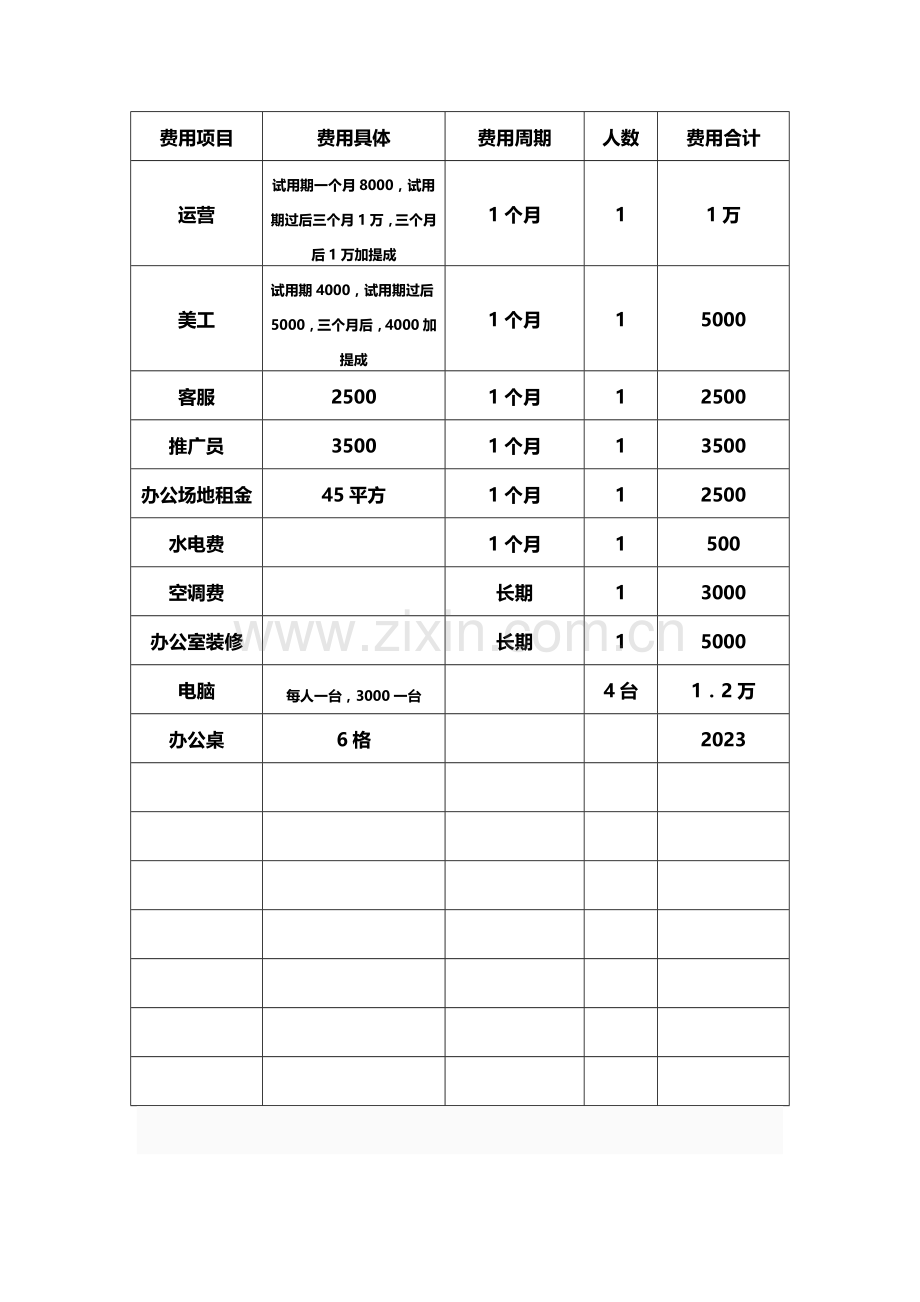 | 费用项目 | 费用具体 | 费用周期 | 人数 | 费用合计 |
|---|---|---|---|---|
| 运营 | 试用期一个月8000，试用期过后三个月1万，三个月后1万加提成 | 1个月 | 1 | 1万 |
| 美工 | 试用期4000，试用期过后5000，三个月后，4000加提成 | 1个月 | 1 | 5000 |
| 客服 | 2500 | 1个月 | 1 | 2500 |
| 推广员 | 3500 | 1个月 | 1 | 3500 |
| 办公场地租金 | 45平方 | 1个月 | 1 | 2500 |
| 水电费 |  | 1个月 | 1 | 500 |
| 空调费 |  | 长期 | 1 | 3000 |
| 办公室装修 |  | 长期 | 1 | 5000 |
| 电脑 | 每人一台，3000一台 |  | 4台 | 1.2万 |
| 办公桌 | 6格 |  |  | 2023 |
|  |  |  |  |  |
|  |  |  |  |  |
|  |  |  |  |  |
|  |  |  |  |  |
|  |  |  |  |  |
|  |  |  |  |  |
|  |  |  |  |  |

www.zixin.com.cn